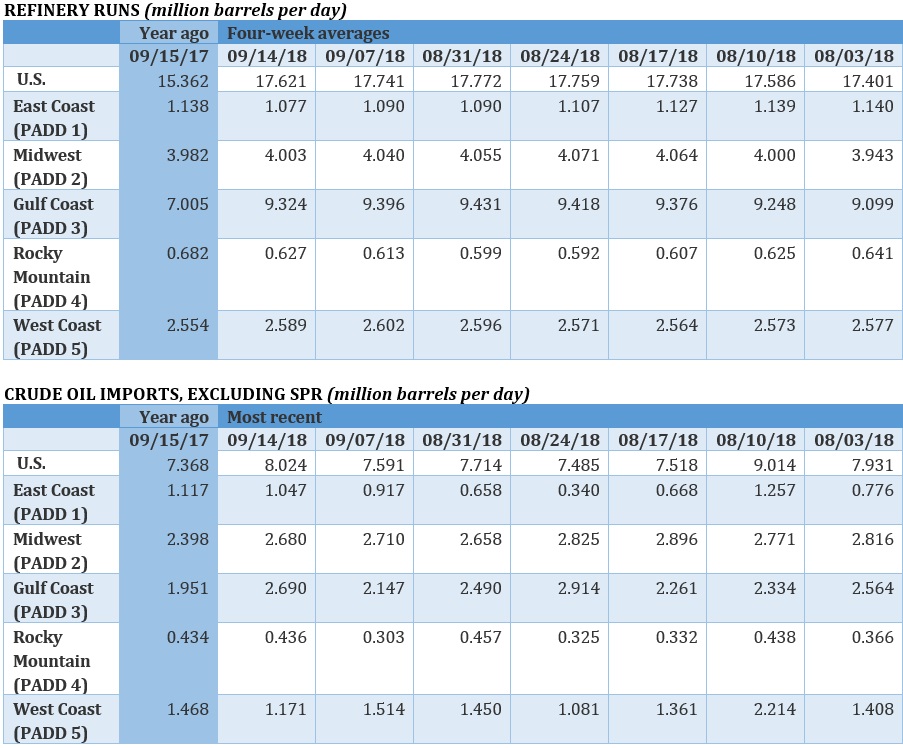 REFINERY RUNS (million barrels per day)

|  | Year ago | Four-week averages |  |  |  |  |  |  |
|---|---|---|---|---|---|---|---|---|
|  | 09/15/17 | 09/14/18 | 09/07/18 | 08/31/18 | 08/24/18 | 08/17/18 | 08/10/18 | 08/03/18 |
| U.S. | 15.362 | 17.621 | 17.741 | 17.772 | 17.759 | 17.738 | 17.586 | 17.401 |
| East Coast (PADD 1) | 1.138 | 1.077 | 1.090 | 1.090 | 1.107 | 1.127 | 1.139 | 1.140 |
| Midwest (PADD 2) | 3.982 | 4.003 | 4.040 | 4.055 | 4.071 | 4.064 | 4.000 | 3.943 |
| Gulf Coast (PADD 3) | 7.005 | 9.324 | 9.396 | 9.431 | 9.418 | 9.376 | 9.248 | 9.099 |
| Rocky Mountain (PADD 4) | 0.682 | 0.627 | 0.613 | 0.599 | 0.592 | 0.607 | 0.625 | 0.641 |
| West Coast (PADD 5) | 2.554 | 2.589 | 2.602 | 2.596 | 2.571 | 2.564 | 2.573 | 2.577 |

CRUDE OIL IMPORTS, EXCLUDING SPR (million barrels per day)

|  | Year ago | Most recent |  |  |  |  |  |  |
|---|---|---|---|---|---|---|---|---|
|  | 09/15/17 | 09/14/18 | 09/07/18 | 08/31/18 | 08/24/18 | 08/17/18 | 08/10/18 | 08/03/18 |
| U.S. | 7.368 | 8.024 | 7.591 | 7.714 | 7.485 | 7.518 | 9.014 | 7.931 |
| East Coast (PADD 1) | 1.117 | 1.047 | 0.917 | 0.658 | 0.340 | 0.668 | 1.257 | 0.776 |
| Midwest (PADD 2) | 2.398 | 2.680 | 2.710 | 2.658 | 2.825 | 2.896 | 2.771 | 2.816 |
| Gulf Coast (PADD 3) | 1.951 | 2.690 | 2.147 | 2.490 | 2.914 | 2.261 | 2.334 | 2.564 |
| Rocky Mountain (PADD 4) | 0.434 | 0.436 | 0.303 | 0.457 | 0.325 | 0.332 | 0.438 | 0.366 |
| West Coast (PADD 5) | 1.468 | 1.171 | 1.514 | 1.450 | 1.081 | 1.361 | 2.214 | 1.408 |